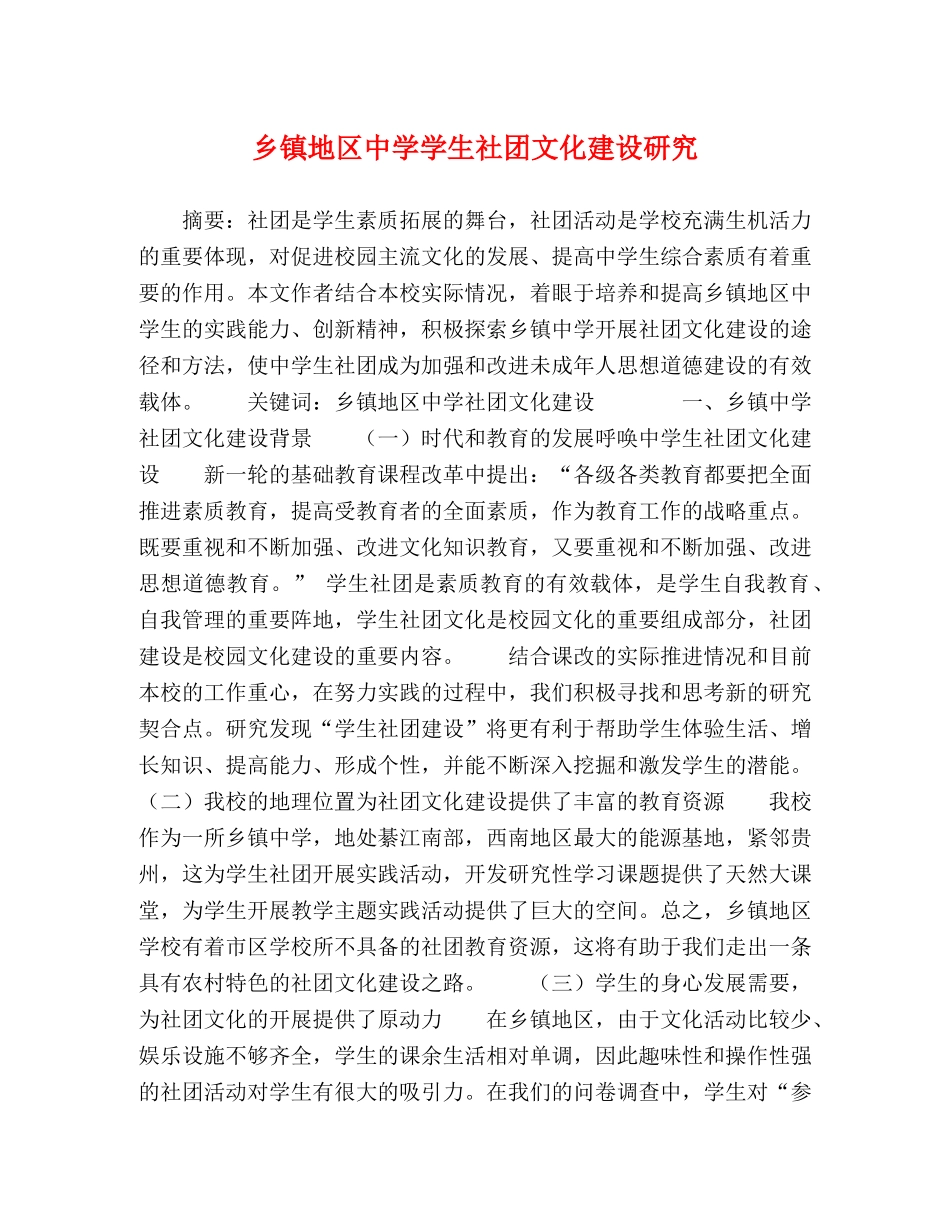 乡镇地区中学学生社团文化建设研究

摘要：社团是学生素质拓展的舞台，社团活动是学校充满生机活力的重要体现，对促进校园主流文化的发展、提高中学生综合素质有着重要的作用。本文作者结合本校实际情况，着眼于培养和提高乡镇地区中学生的实践能力、创新精神，积极探索乡镇中学开展社团文化建设的途径和方法，使中学生社团成为加强和改进未成年人思想道德建设的有效载体。　　关键词：乡镇地区中学社团文化建设　　一、乡镇中学社团文化建设背景　　（一）时代和教育的发展呼唤中学生社团文化建设　　新一轮的基础教育课程改革中提出：“各级各类教育都要把全面推进素质教育，提高受教育者的全面素质，作为教育工作的战略重点。既要重视和不断加强、改进文化知识教育，又要重视和不断加强、改进思想道德教育。”　学生社团是素质教育的有效载体，是学生自我教育、自我管理的重要阵地，学生社团文化是校园文化的重要组成部分，社团建设是校园文化建设的重要内容。　　结合课改的实际推进情况和目前本校的工作重心，在努力实践的过程中，我们积极寻找和思考新的研究契合点。研究发现“学生社团建设”将更有利于帮助学生体验生活、增长知识、提高能力、形成个性，并能不断深入挖掘和激发学生的潜能。（二）我校的地理位置为社团文化建设提供了丰富的教育资源　　我校作为一所乡镇中学，地处綦江南部，西南地区最大的能源基地，紧邻贵州，这为学生社团开展实践活动，开发研究性学习课题提供了天然大课堂，为学生开展教学主题实践活动提供了巨大的空间。总之，乡镇地区学校有着市区学校所不具备的社团教育资源，这将有助于我们走出一条具有农村特色的社团文化建设之路。　　（三）学生的身心发展需要，为社团文化的开展提供了原动力　　在乡镇地区，由于文化活动比较少、娱乐设施不够齐全，学生的课余生活相对单调，因此趣味性和操作性强的社团活动对学生有很大的吸引力。在我们的问卷调查中，学生对“参